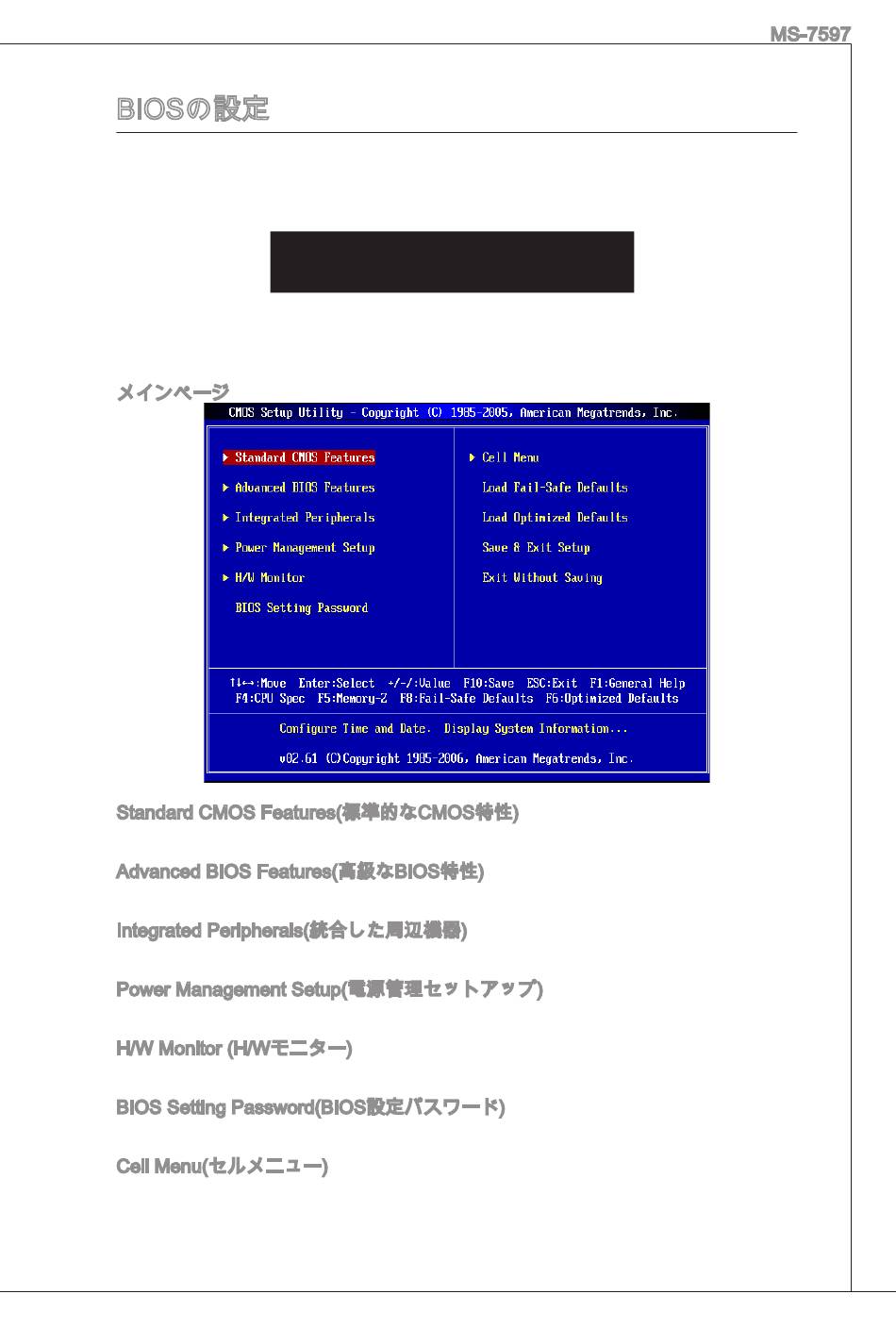 MS-7597

BIOSの設定

メインページ

CMOS Setup Utility - Copyright (C) 1985-2005, American Megatrends, Inc.

▶ Standard CMOS Features
▶ Advanced BIOS Features
▶ Integrated Peripherals
▶ Power Management Setup
▶ H/W Monitor
BIOS Setting Password

▶ Cell Menu
Load Fail-Safe Defaults
Load Optimized Defaults
Save & Exit Setup
Exit Without Saving

↑↓←→:Move Enter:Select +/-/:Value F10:Save ESC:Exit F1:General Help
F4:CPU Spec F5:Memory-Z F8:Fail-Safe Defaults F6:Optimized Defaults

Configure Time and Date. Display System Information...

v02.61 (C)Copyright 1985-2006, American Megatrends, Inc.

Standard CMOS Features(標準的なCMOS特性)

Advanced BIOS Features(高級なBIOS特性)

Integrated Peripherals(統合した周辺機器)

Power Management Setup(電源管理セットアップ)

H/W Monitor (H/Wモニター)

BIOS Setting Password(BIOS設定パスワード)

Cell Menu(セルメニュー)